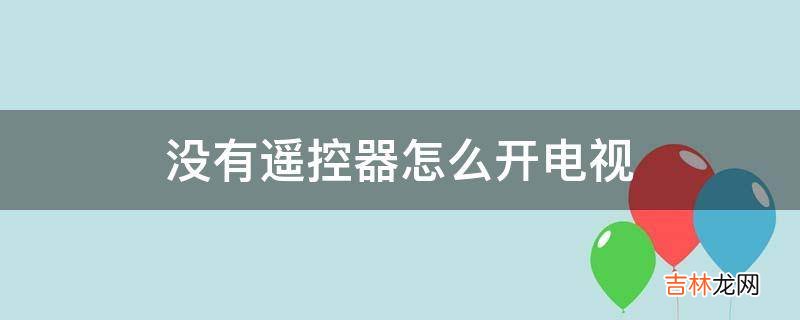 没有遥控器怎么开电视

吉林龙网